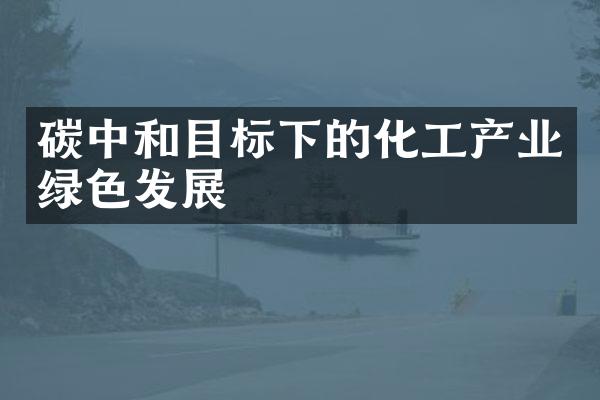 碳中和目标下的化工产业绿色发展